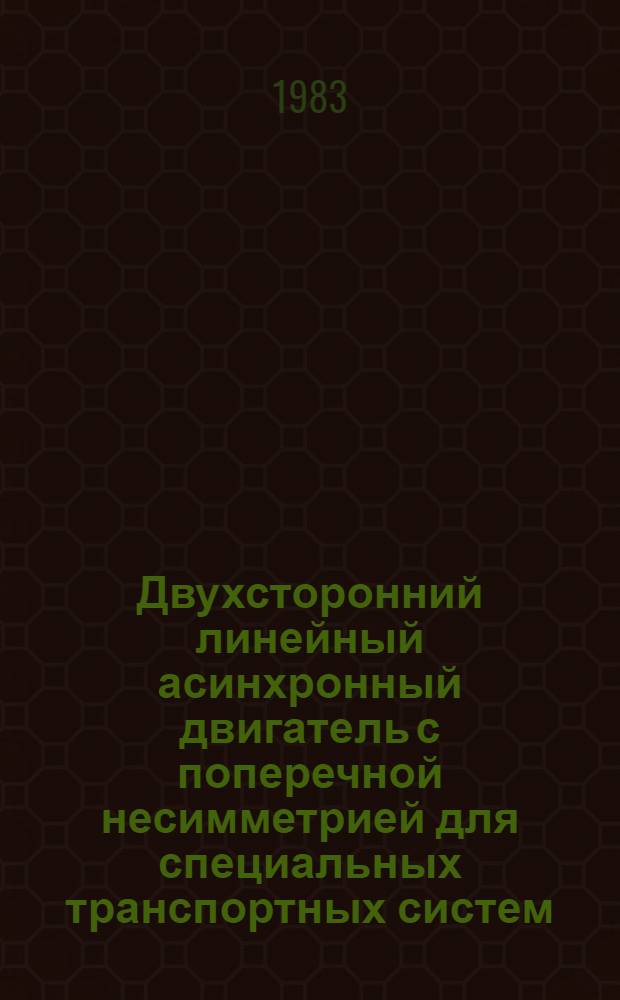 1983

Двухсторонний линейный асинхронный двигатель с поперечной несимметрией для специальных транспортных систем